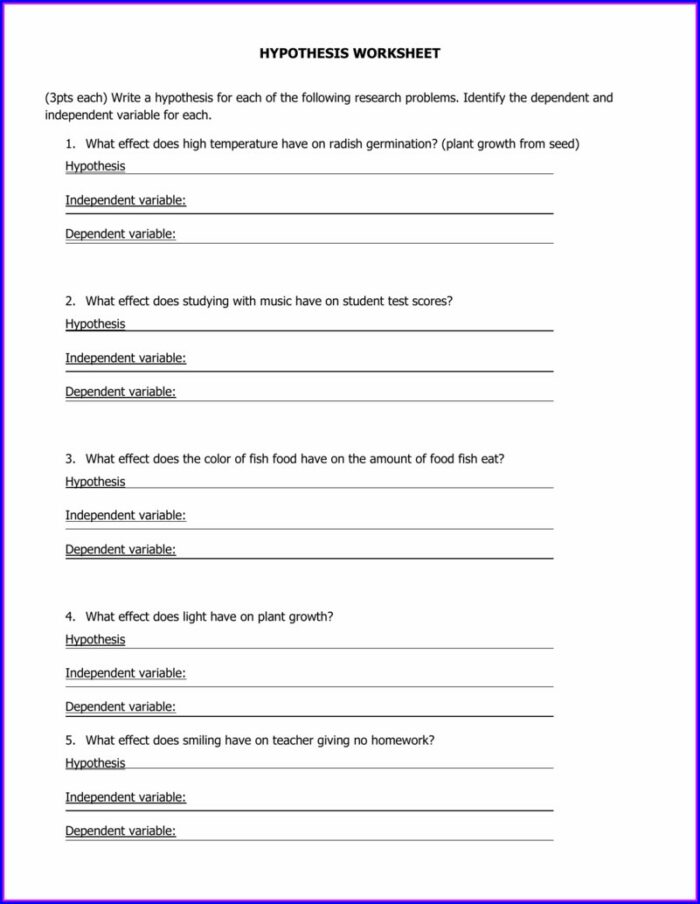 HYPOTHESIS WORKSHEET

(3pts each) Write a hypothesis for each of the following research problems. Identify the dependent and independent variable for each.

1. What effect does high temperature have on radish germination? (plant growth from seed)

Hypothesis

Independent variable:

Dependent variable:

2. What effect does studying with music have on student test scores?

Hypothesis

Independent variable:

Dependent variable:

3. What effect does the color of fish food have on the amount of food fish eat?

Hypothesis

Independent variable:

Dependent variable:

4. What effect does light have on plant growth?

Hypothesis

Independent variable:

Dependent variable:

5. What effect does smiling have on teacher giving no homework?

Hypothesis

Independent variable:

Dependent variable: